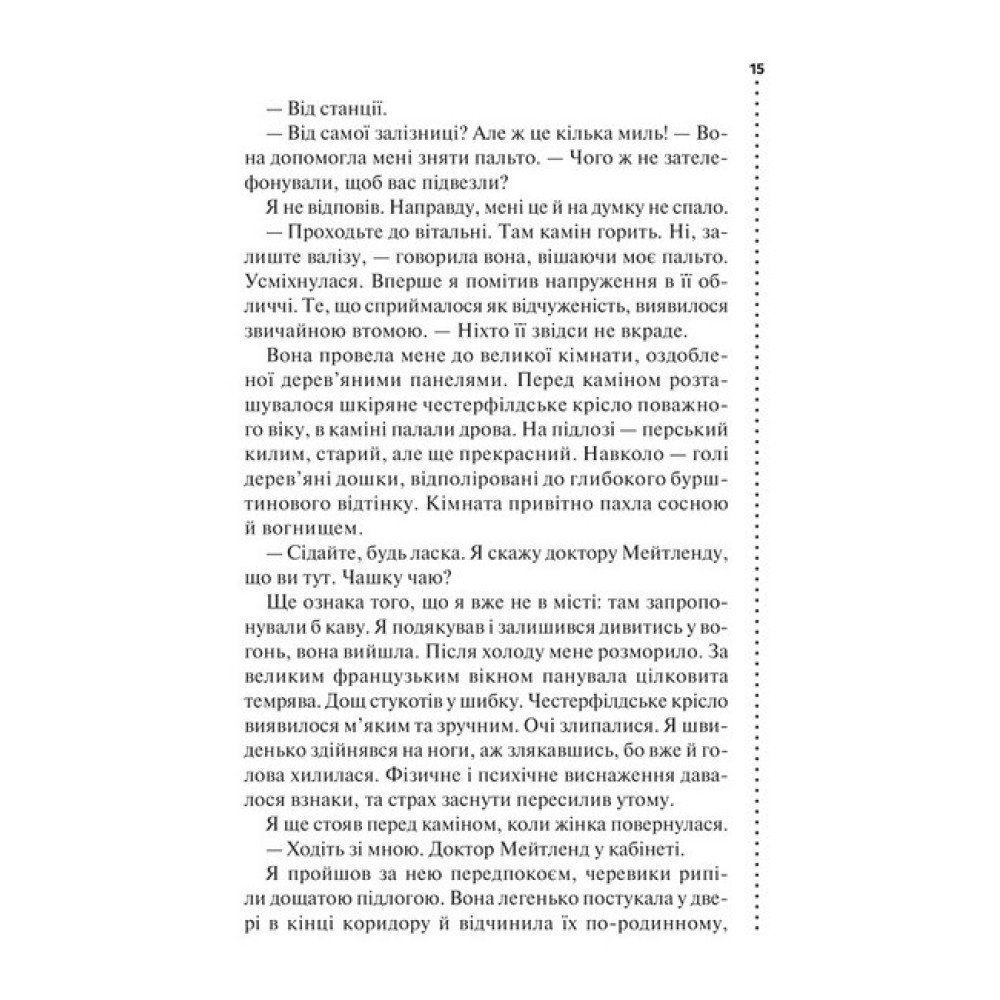 15

— Від станції.

— Від самої залізниці? Але ж це кілька миль! — Вона допомогла мені зняти пальто. — Чого ж не зателефонували, щоб вас підвезли?

Я не відповів. Направду, мені це й на думку не спало.

— Проходьте до вітальні. Там камін горить. Ні, залиште валізу, — говорила вона, вішаючи моє пальто. Усміхнулася. Вперше я помітив напруження в її обличчі. Те, що сприймалося як відчуженість, виявилося звичайною втомою. — Ніхто її звідси не вкраде.

Вона провела мене до великої кімнати, оздобленої дерев'яними панелями. Перед каміном розташувалося шкіряне честерфілдське крісло поважного віку, в каміні палали дрова. На підлозі — перський килим, старий, але ще прекрасний. Навколо — голі дерев'яні дошки, відполіровані до глибокого бурштинового відтінку. Кімната привітно пахла сосною й вогнищем.

— Сідайте, будь ласка. Я скажу доктору Мейтленду, що ви тут. Чашку чаю?

Ще ознака того, що я вже не в місті: там запропонували б каву. Я подякував і залишився дивитись у вогонь, вона вийшла. Після холоду мене розморило. За великим французьким вікном панувала цілковита темрява. Дощ стукотів у шибку. Честерфілдське крісло виявилося м'яким та зручним. Очі злипалися. Я швиденько здійнявся на ноги, аж злякавшись, бо вже й голова хилилася. Фізичне і психічне виснаження давалося взнаки, та страх заснути пересилив утому.

Я ще стояв перед каміном, коли жінка повернулася.

— Ходіть зі мною. Доктор Мейтленд у кабінеті.

Я пройшов за нею передпокоєм, черевики рипіли дощатою підлогою. Вона легенько постукала у двері в кінці коридору й відчинила їх по-родинному,